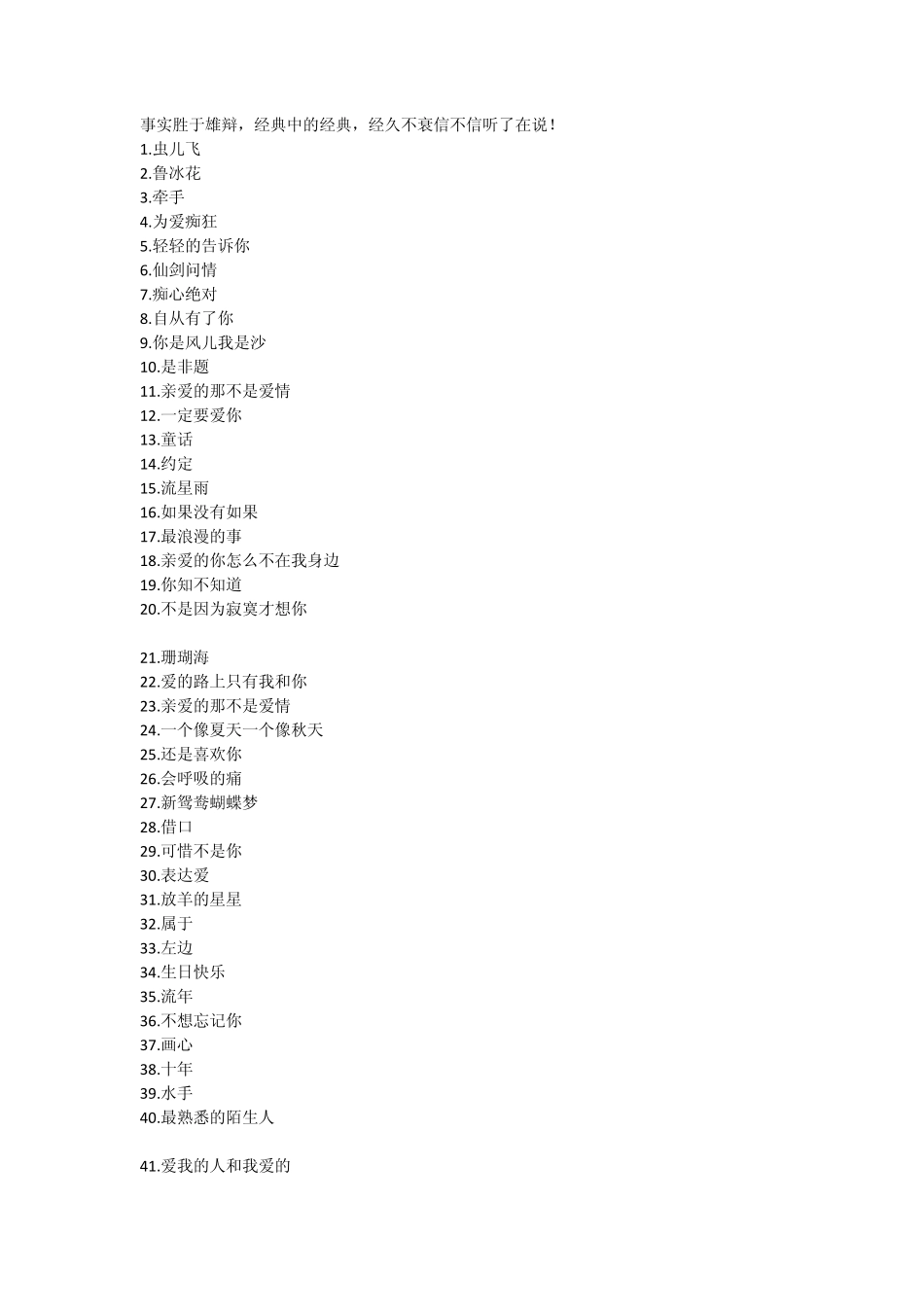 事实胜于雄辩，经典中的经典，经久不衰信不信听了在说！
1.虫儿飞
2.鲁冰花
3.牵手
4.为爱痴狂
5.轻轻的告诉你
6.仙剑问情
7.痴心绝对
8.自从有了你
9.你是风儿我是沙
10.是非题
11.亲爱的那不是爱情
12.一定要爱你
13.童话
14.约定
15.流星雨
16.如果没有如果
17.最浪漫的事
18.亲爱的你怎么不在我身边
19.你知不知道
20.不是因为寂寞才想你

21.珊瑚海
22.爱的路上只有我和你
23.亲爱的那不是爱情
24.一个像夏天一个像秋天
25.还是喜欢你
26.会呼吸的痛
27.新鸳鸯蝴蝶梦
28.借口
29.可惜不是你
30.表达爱
31.放羊的星星
32.属于
33.左边
34.生日快乐
35.流年
36.不想忘记你
37.画心
38.十年
39.水手
40.最熟悉的陌生人

41.爱我的人和我爱的